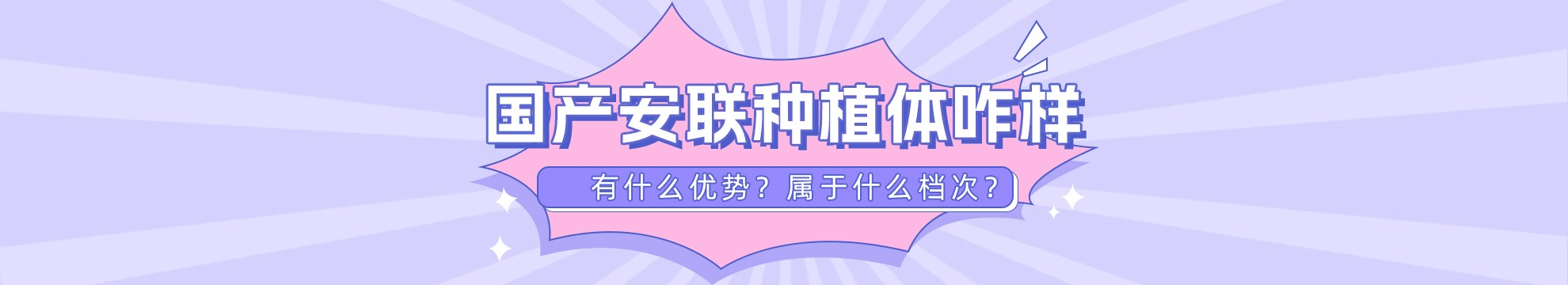 国产安联种植体咋样

有什么优势？属于什么档次？